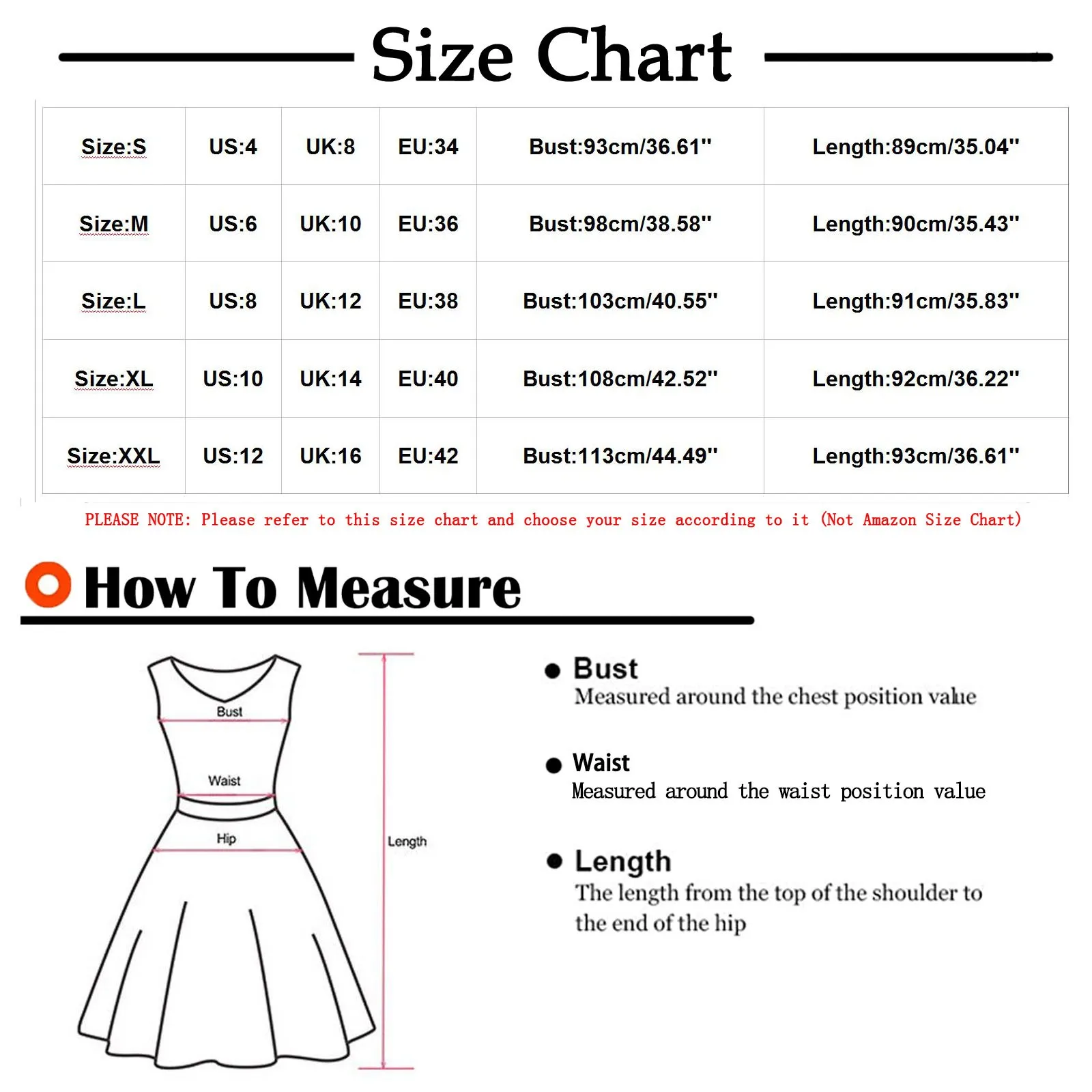 Size Chart

| Size:S | US:4 | UK:8 | EU:34 | Bust:93cm/36.61" | Length:89cm/35.04" |
|---|---|---|---|---|---|
| Size:M | US:6 | UK:10 | EU:36 | Bust:98cm/38.58" | Length:90cm/35.43" |
| Size:L | US:8 | UK:12 | EU:38 | Bust:103cm/40.55" | Length:91cm/35.83" |
| Size:XL | US:10 | UK:14 | EU:40 | Bust:108cm/42.52" | Length:92cm/36.22" |
| Size:XXL | US:12 | UK:16 | EU:42 | Bust:113cm/44.49" | Length:93cm/36.61" |

PLEASE NOTE: Please refer to this size chart and choose your size according to it (Not Amazon Size Chart)

How To Measure

Bust
Waist
Hip
Length

Bust
Measured around the chest position value

Waist
Measured around the waist position value

Length
The length from the top of the shoulder to the end of the hip